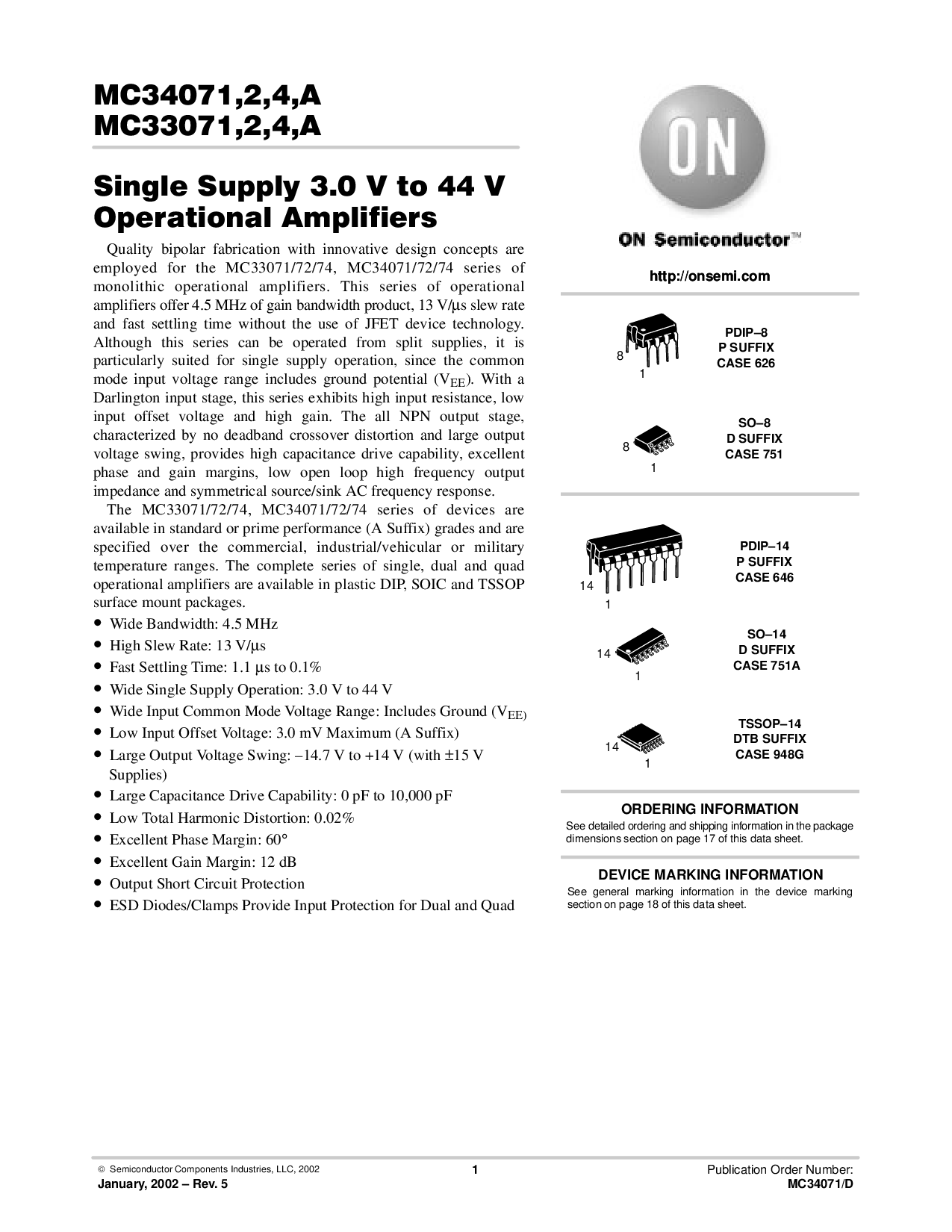 MC34071,2,4,A
MC33071,2,4,A

Single Supply 3.0 V to 44 V Operational Amplifiers

Quality bipolar fabrication with innovative design concepts are employed for the MC33071/72/74, MC34071/72/74 series of monolithic operational amplifiers. This series of operational amplifiers offer 4.5 MHz of gain bandwidth product, 13 V/μs slew rate and fast settling time without the use of JFET device technology. Although this series can be operated from split supplies, it is particularly suited for single supply operation, since the common mode input voltage range includes ground potential ($V_{EE}$). With a Darlington input stage, this series exhibits high input resistance, low input offset voltage and high gain. The all NPN output stage, characterized by no deadband crossover distortion and large output voltage swing, provides high capacitance drive capability, excellent phase and gain margins, low open loop high frequency output impedance and symmetrical source/sink AC frequency response.

The MC33071/72/74, MC34071/72/74 series of devices are available in standard or prime performance (A Suffix) grades and are specified over the commercial, industrial/vehicular or military temperature ranges. The complete series of single, dual and quad operational amplifiers are available in plastic DIP, SOIC and TSSOP surface mount packages.

• Wide Bandwidth: 4.5 MHz
• High Slew Rate: 13 V/μs
• Fast Settling Time: 1.1 μs to 0.1%
• Wide Single Supply Operation: 3.0 V to 44 V
• Wide Input Common Mode Voltage Range: Includes Ground ($V_{EE}$)
• Low Input Offset Voltage: 3.0 mV Maximum (A Suffix)
• Large Output Voltage Swing: –14.7 V to +14 V (with ±15 V Supplies)
• Large Capacitance Drive Capability: 0 pF to 10,000 pF
• Low Total Harmonic Distortion: 0.02%
• Excellent Phase Margin: 60°
• Excellent Gain Margin: 12 dB
• Output Short Circuit Protection
• ESD Diodes/Clamps Provide Input Protection for Dual and Quad

ON

ON Semiconductor™

http://onsemi.com

8
1
PDIP–8
P SUFFIX
CASE 626

8
1
SO–8
D SUFFIX
CASE 751

14
1
PDIP–14
P SUFFIX
CASE 646

14
1
SO–14
D SUFFIX
CASE 751A

14
1
TSSOP–14
DTB SUFFIX
CASE 948G

ORDERING INFORMATION
See detailed ordering and shipping information in the package dimensions section on page 17 of this data sheet.

DEVICE MARKING INFORMATION
See general marking information in the device marking section on page 18 of this data sheet.

© Semiconductor Components Industries, LLC, 2002
January, 2002 – Rev. 5
1
Publication Order Number:
MC34071/D